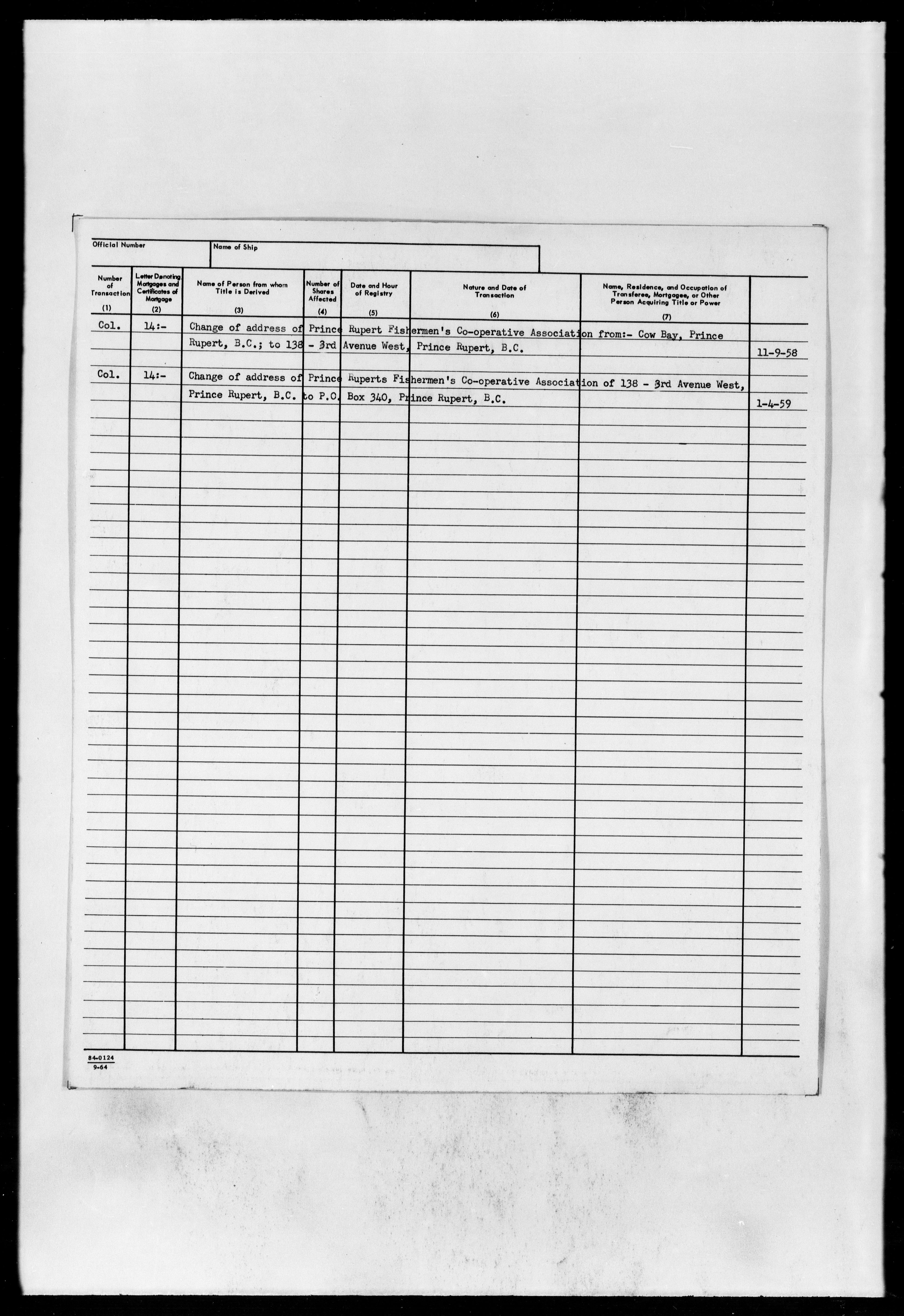 Official Number

Name of Ship

| Number of Transaction (1) | Letter Denoting Mortgages and Certificates of Mortgage (2) | Name of Person from whom Title is Derived (3) | Number of Shares Affected (4) | Date and Hour of Registry (5) | Nature and Date of Transaction (6) | Name, Residence, and Occupation of Transferee, Mortgagee, or Other Person Acquiring Title or Power (7) | |
|---|---|---|---|---|---|---|---|
| Col. | 14:- | Change of address of Prince Rupert Fishermen's Co-operative Association from:- Cow Bay, Prince Rupert, B.C.; to 138 - 3rd Avenue West, Prince Rupert, B.C. | | | | | 11-9-58 |
| Col. | 14:- | Change of address of Prince Ruperts Fishermen's Co-operative Association of 138 - 3rd Avenue West, Prince Rupert, B.C. to P.O. Box 340, Prince Rupert, B.C. | | | | | 1-4-59 |

84-0124
9-64